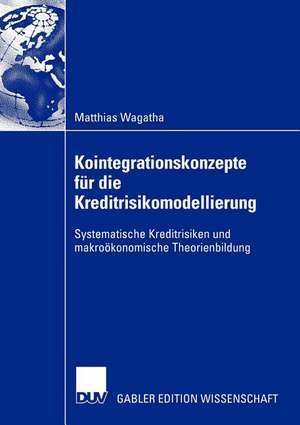 Matthias Wagatha

Kointegrationskonzepte für die Kreditrisikomodellierung

Systematische Kreditrisiken und makroökonomische Theorienbildung

DUV

GABLER EDITION WISSENSCHAFT